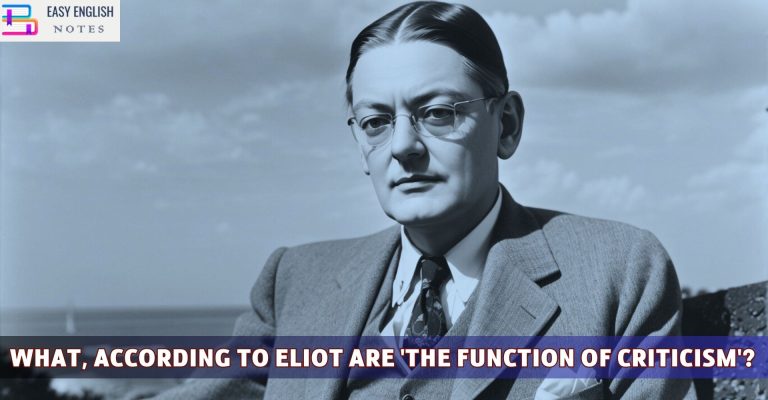 EASY ENGLISH
NOTES

WHAT, ACCORDING TO ELIOT ARE 'THE FUNCTION OF CRITICISM'?